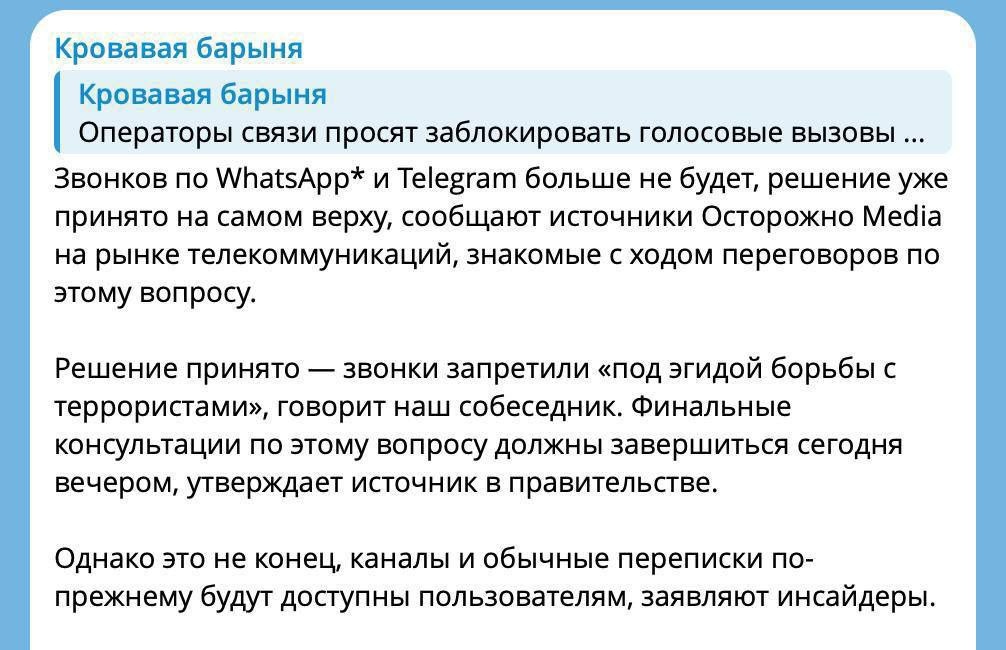 Кровавая барыня

Кровавая барыня
Операторы связи просят заблокировать голосовые вызовы ...

Звонков по WhatsApp* и Telegram больше не будет, решение уже принято на самом верху, сообщают источники Осторожно Media на рынке телекоммуникаций, знакомые с ходом переговоров по этому вопросу.

Решение принято — звонки запретили «под эгидой борьбы с террористами», говорит наш собеседник. Финальные консультации по этому вопросу должны завершиться сегодня вечером, утверждает источник в правительстве.

Однако это не конец, каналы и обычные переписки по-прежнему будут доступны пользователям, заявляют инсайдеры.